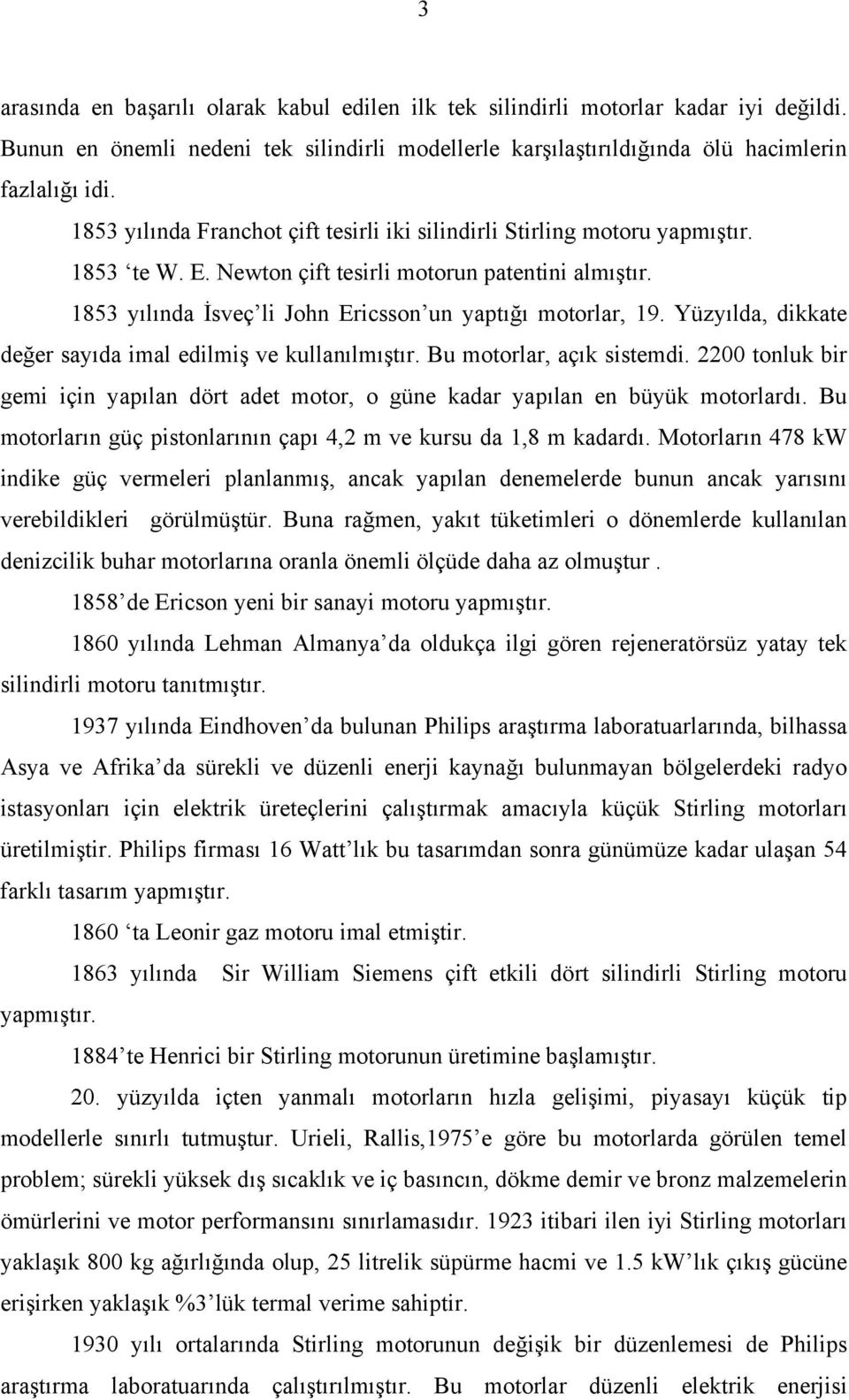 3

arasında en başarılı olarak kabul edilen ilk tek silindirli motorlar kadar iyi değildi. Bunun en önemli nedeni tek silindirli modellerle karşılaştırıldığında ölü hacimlerin fazlalığı idi.

1853 yılında Franchot çift tesirli iki silindirli Stirling motoru yapmıştır.

1853 ‘te W. E. Newton çift tesirli motorun patentini almıştır.

1853 yılında İsveç’li John Ericsson’un yaptığı motorlar, 19. Yüzyılda, dikkate değer sayıda imal edilmiş ve kullanılmıştır. Bu motorlar, açık sistemdi. 2200 tonluk bir gemi için yapılan dört adet motor, o güne kadar yapılan en büyük motorlardı. Bu motorların güç pistonlarının çapı 4,2 m ve kursu da 1,8 m kadardı. Motorların 478 kW indike güç vermeleri planlanmış, ancak yapılan denemelerde bunun ancak yarısını verebildikleri görülmüştür. Buna rağmen, yakıt tüketimleri o dönemlerde kullanılan denizcilik buhar motorlarına oranla önemli ölçüde daha az olmuştur .

1858’de Ericson yeni bir sanayi motoru yapmıştır.

1860 yılında Lehman Almanya’da oldukça ilgi gören rejeneratörsüz yatay tek silindirli motoru tanıtmıştır.

1937 yılında Eindhoven’da bulunan Philips araştırma laboratuarlarında, bilhassa Asya ve Afrika’da sürekli ve düzenli enerji kaynağı bulunmayan bölgelerdeki radyo istasyonları için elektrik üreteçlerini çalıştırmak amacıyla küçük Stirling motorları üretilmiştir. Philips firması 16 Watt’lık bu tasarımdan sonra günümüze kadar ulaşan 54 farklı tasarım yapmıştır.

1860 ‘ta Leonir gaz motoru imal etmiştir.

1863 yılında Sir William Siemens çift etkili dört silindirli Stirling motoru yapmıştır.

1884’te Henrici bir Stirling motorunun üretimine başlamıştır.

20. yüzyılda içten yanmalı motorların hızla gelişimi, piyasayı küçük tip modellerle sınırlı tutmuştur. Urieli, Rallis,1975’e göre bu motorlarda görülen temel problem; sürekli yüksek dış sıcaklık ve iç basıncın, dökme demir ve bronz malzemelerin ömürlerini ve motor performansını sınırlamasıdır. 1923 itibari ilen iyi Stirling motorları yaklaşık 800 kg ağırlığında olup, 25 litrelik süpürme hacmi ve 1.5 kW’lık çıkış gücüne erişirken yaklaşık %3’lük termal verime sahiptir.

1930 yılı ortalarında Stirling motorunun değişik bir düzenlemesi de Philips araştırma laboratuarında çalıştırılmıştır. Bu motorlar düzenli elektrik enerjisi